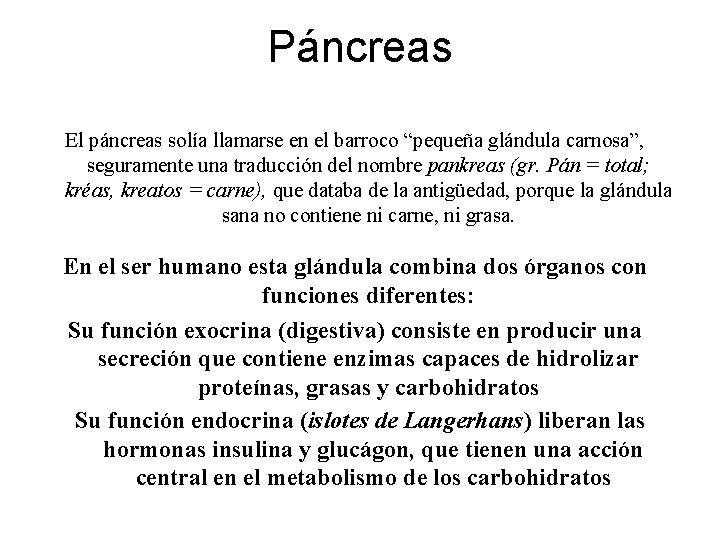 Páncreas

El páncreas solía llamarse en el barroco “pequeña glándula carnosa”, seguramente una traducción del nombre pankreas (gr. Pán = total; kréas, kreatos = carne), que databa de la antigüedad, porque la glándula sana no contiene ni carne, ni grasa.

En el ser humano esta glándula combina dos órganos con funciones diferentes:

Su función exocrina (digestiva) consiste en producir una secreción que contiene enzimas capaces de hidrolizar proteínas, grasas y carbohidratos

Su función endocrina (islotes de Langerhans) liberan las hormonas insulina y glucágon, que tienen una acción central en el metabolismo de los carbohidratos